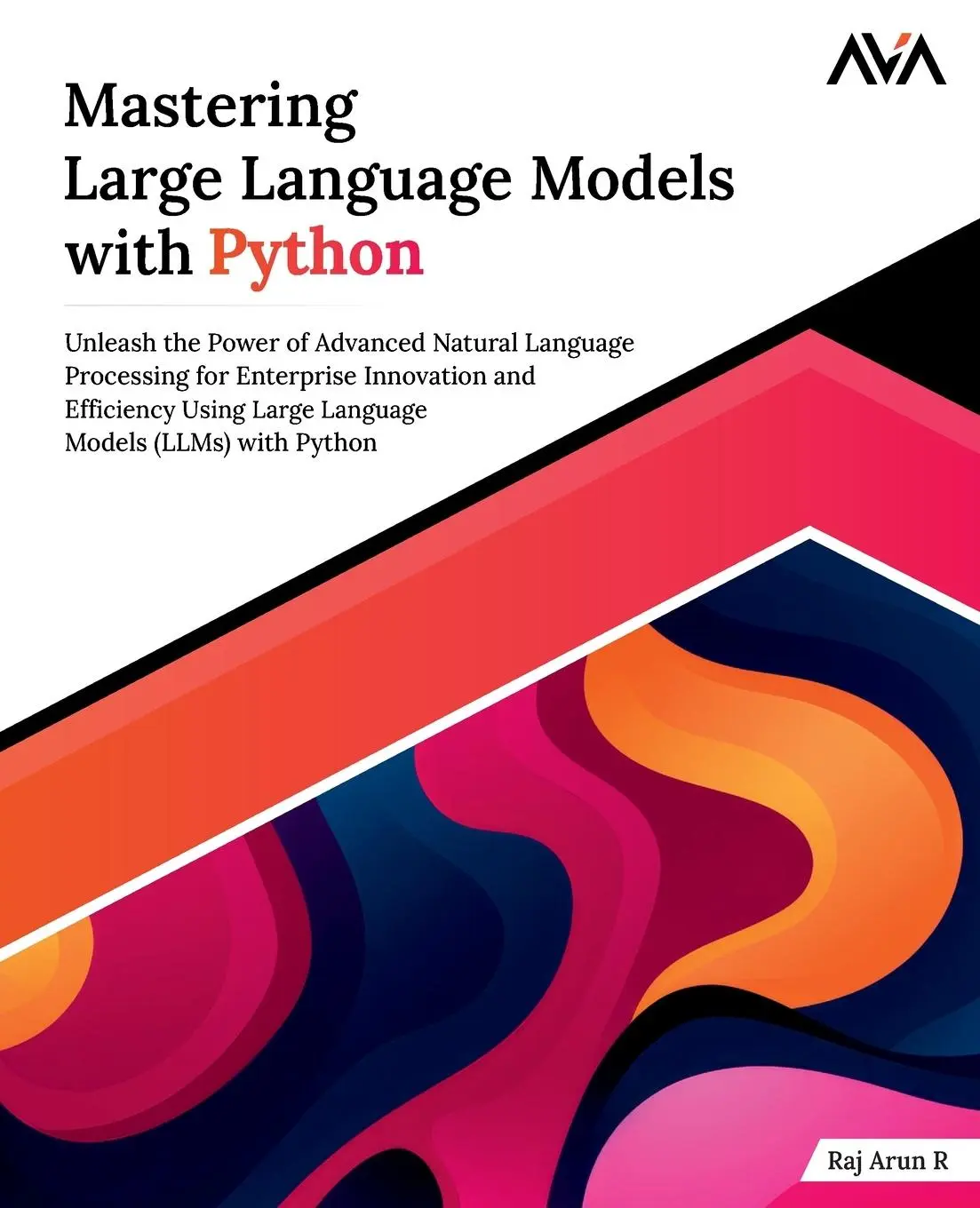 AVA

Mastering Large Language Models with Python

Unleash the Power of Advanced Natural Language Processing for Enterprise Innovation and Efficiency Using Large Language Models (LLMs) with Python

Raj Arun R